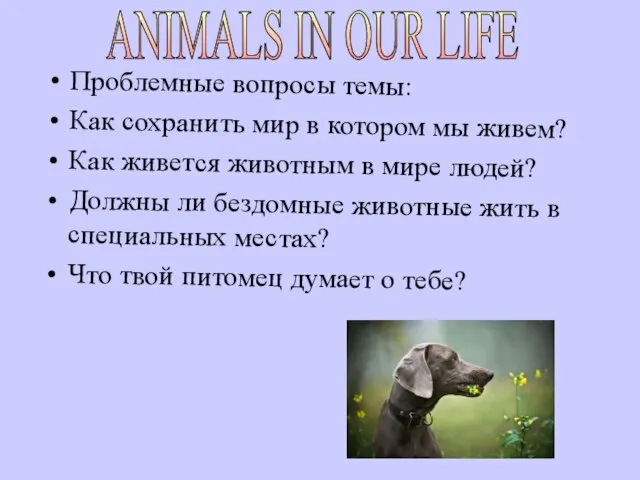 ANIMALS IN OUR LIFE

• Проблемные вопросы темы:
• Как сохранить мир в котором мы живем?
• Как живется животным в мире людей?
• Должны ли бездомные животные жить в специальных местах?
• Что твой питомец думает о тебе?